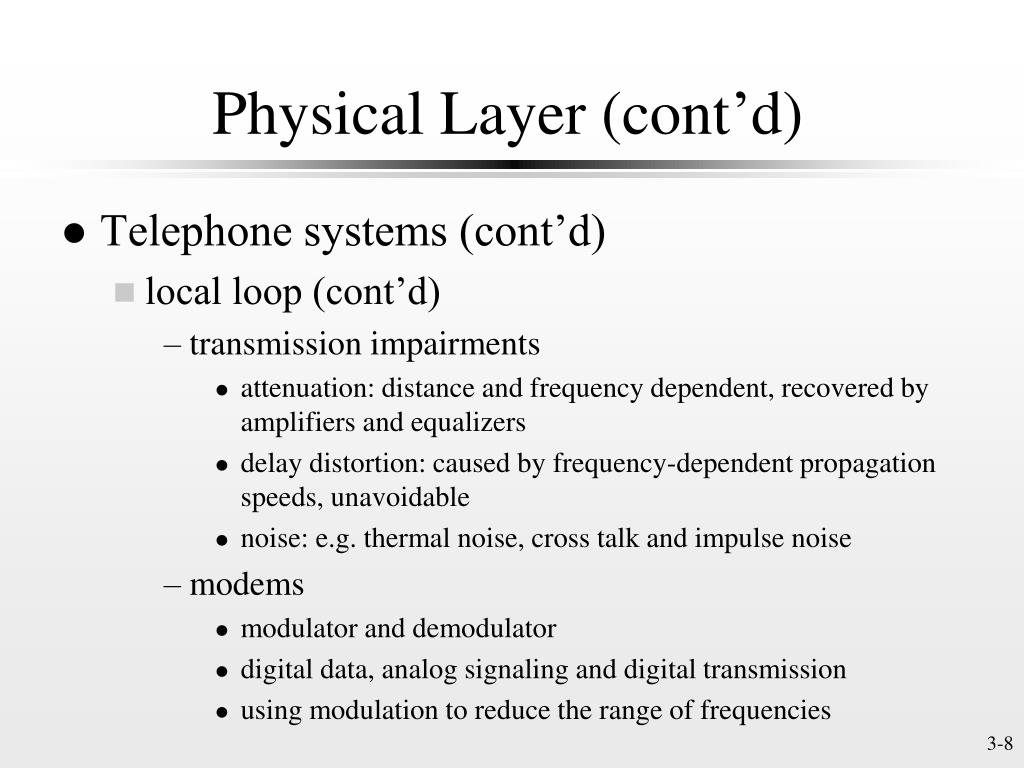 Physical Layer (cont’d)

● Telephone systems (cont’d)

■ local loop (cont’d)

– transmission impairments

● attenuation: distance and frequency dependent, recovered by amplifiers and equalizers

● delay distortion: caused by frequency-dependent propagation speeds, unavoidable

● noise: e.g. thermal noise, cross talk and impulse noise

– modems

● modulator and demodulator

● digital data, analog signaling and digital transmission

● using modulation to reduce the range of frequencies

3-8